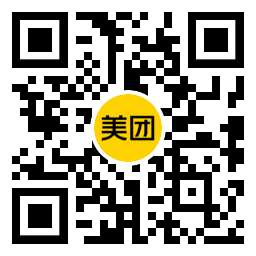 美团